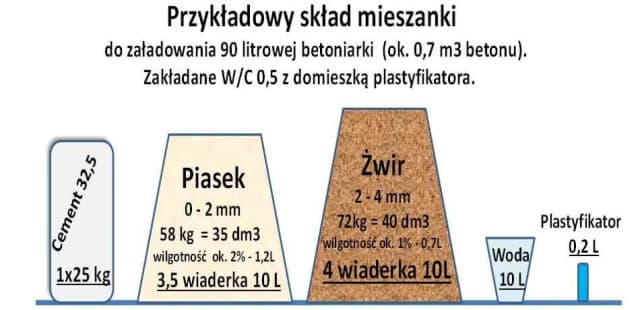 Przykładowy skład mieszanki
do załadowania 90 litrowej betoniarki (ok. 0,7 m3 betonu).
Zakładane W/C 0,5 z domieszką plastyfikatora.

Cement 32,5
1x25 kg

Piasek
0 - 2 mm
58 kg = 35 dm3
wilgotność ok. 2% - 1,2L
3,5 wiaderka 10 L

Żwir
2 - 4 mm
72kg = 40 dm3
wilgotność ok. 1% - 0,7L
4 wiaderka 10L

Woda
10 L

Plastyfikator
0,2 L